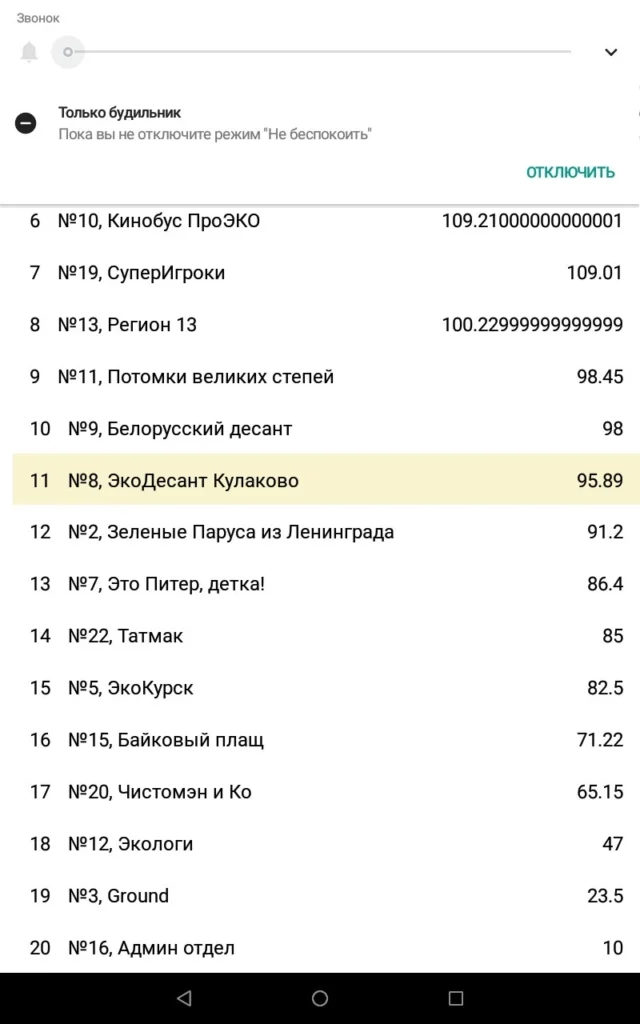 Звонок

Только будильник
Пока вы не отключите режим "Не беспокоить"

ОТКЛЮЧИТЬ

| | | |
|---|---|---|
| 6 | №10, Кинобус ПроЭКО | 109.21000000000001 |
| 7 | №19, СуперИгроки | 109.01 |
| 8 | №13, Регион 13 | 100.22999999999999 |
| 9 | №11, Потомки великих степей | 98.45 |
| 10 | №9, Белорусский десант | 98 |
| 11 | №8, ЭкоДесант Кулаково | 95.89 |
| 12 | №2, Зеленые Паруса из Ленинграда | 91.2 |
| 13 | №7, Это Питер, детка! | 86.4 |
| 14 | №22, Татмак | 85 |
| 15 | №5, ЭкоКурск | 82.5 |
| 16 | №15, Байковый плащ | 71.22 |
| 17 | №20, Чистомэн и Ко | 65.15 |
| 18 | №12, Экологи | 47 |
| 19 | №3, Ground | 23.5 |
| 20 | №16, Админ отдел | 10 |